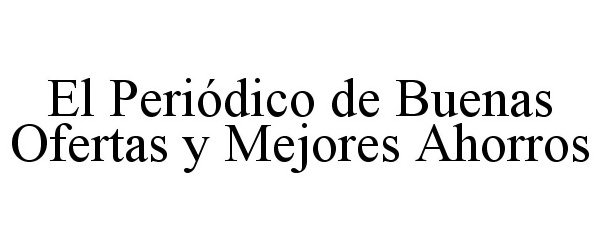 El Periódico de Buenas Ofertas y Mejores Ahorros